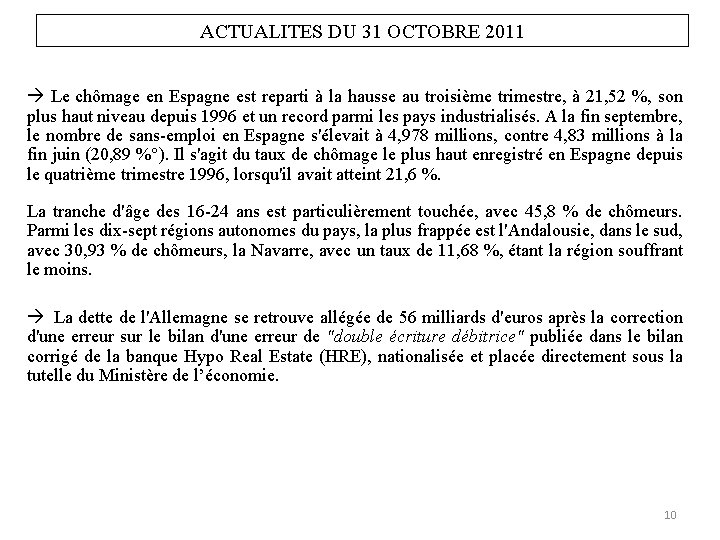 ACTUALITES DU 31 OCTOBRE 2011

→ Le chômage en Espagne est reparti à la hausse au troisième trimestre, à 21,52 %, son plus haut niveau depuis 1996 et un record parmi les pays industrialisés. A la fin septembre, le nombre de sans-emploi en Espagne s'élevait à 4,978 millions, contre 4,83 millions à la fin juin (20,89 %°). Il s'agit du taux de chômage le plus haut enregistré en Espagne depuis le quatrième trimestre 1996, lorsqu'il avait atteint 21,6 %.

La tranche d'âge des 16-24 ans est particulièrement touchée, avec 45,8 % de chômeurs. Parmi les dix-sept régions autonomes du pays, la plus frappée est l'Andalousie, dans le sud, avec 30,93 % de chômeurs, la Navarre, avec un taux de 11,68 %, étant la région souffrant le moins.

→ La dette de l'Allemagne se retrouve allégée de 56 milliards d'euros après la correction d'une erreur sur le bilan d'une erreur de "double écriture débitrice" publiée dans le bilan corrigé de la banque Hypo Real Estate (HRE), nationalisée et placée directement sous la tutelle du Ministère de l'économie.

10